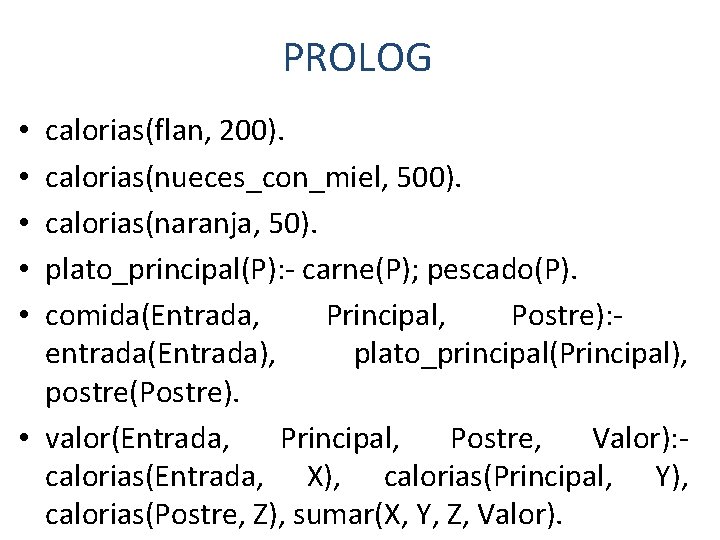 PROLOG

• calorias(flan, 200).
• calorias(nueces_con_miel, 500).
• calorias(naranja, 50).
• plato_principal(P):- carne(P); pescado(P).
• comida(Entrada, Principal, Postre):- entrada(Entrada), plato_principal(Principal), postre(Postre).
• valor(Entrada, Principal, Postre, Valor):- calorias(Entrada, X), calorias(Principal, Y), calorias(Postre, Z), sumar(X, Y, Z, Valor).